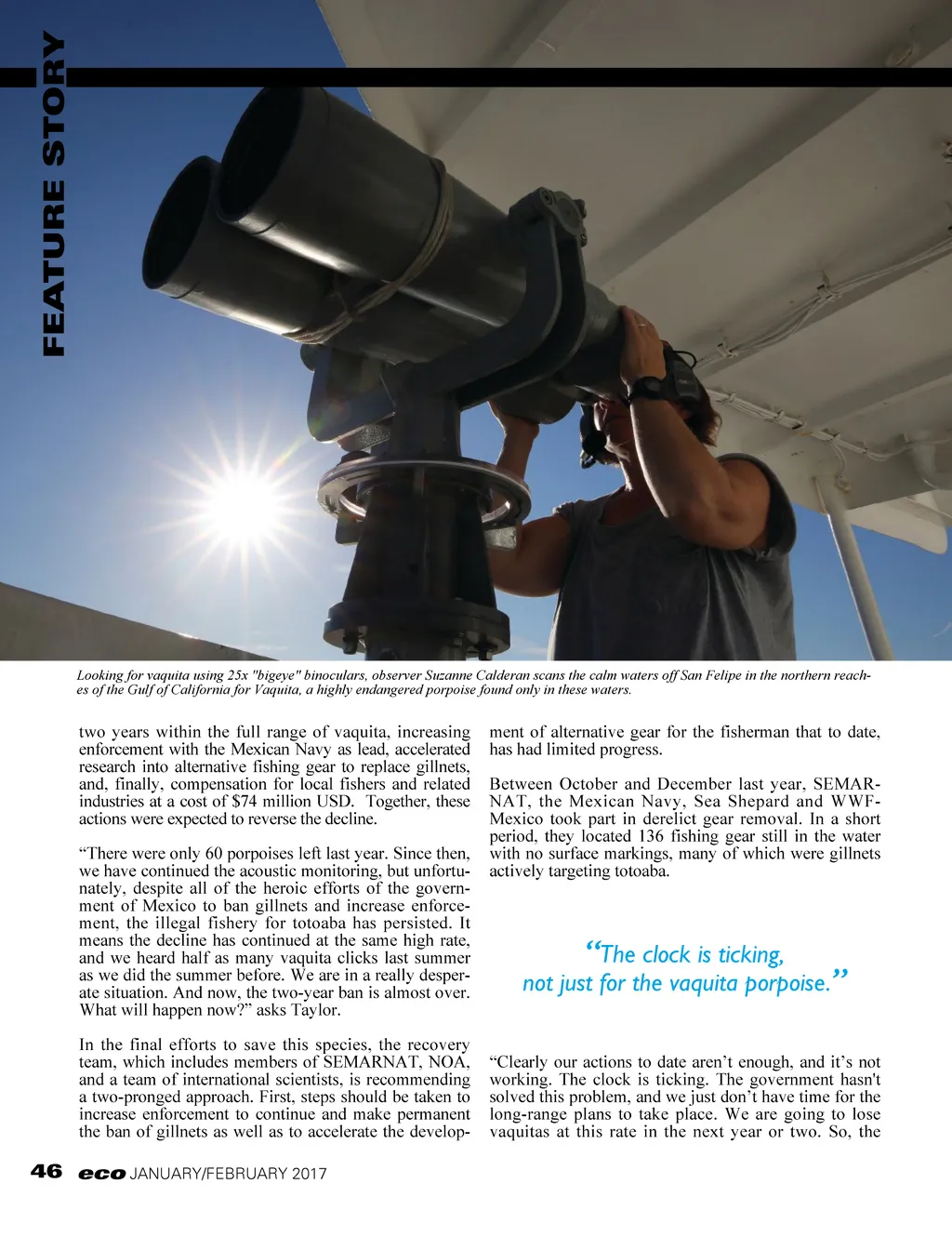 FEATURE STORY

Looking for vaquita using 25x "bigeye" binoculars, observer Suzanne Calderan scans the calm waters off San Felipe in the northern reaches of the Gulf of California for Vaquita, a highly endangered porpoise found only in these waters.

two years within the full range of vaquita, increasing enforcement with the Mexican Navy as lead, accelerated research into alternative fishing gear to replace gillnets, and, finally, compensation for local fishers and related industries at a cost of $74 million USD. Together, these actions were expected to reverse the decline.

“There were only 60 porpoises left last year. Since then, we have continued the acoustic monitoring, but unfortunately, despite all of the heroic efforts of the government of Mexico to ban gillnets and increase enforcement, the illegal fishery for totoaba has persisted. It means the decline has continued at the same high rate, and we heard half as many vaquita clicks last summer as we did the summer before. We are in a really desperate situation. And now, the two-year ban is almost over. What will happen now?” asks Taylor.

In the final efforts to save this species, the recovery team, which includes members of SEMARNAT, NOA, and a team of international scientists, is recommending a two-pronged approach. First, steps should be taken to increase enforcement to continue and make permanent the ban of gillnets as well as to accelerate the development of alternative gear for the fisherman that to date, has had limited progress.

Between October and December last year, SEMARNAT, the Mexican Navy, Sea Shepard and WWF-Mexico took part in derelict gear removal. In a short period, they located 136 fishing gear still in the water with no surface markings, many of which were gillnets actively targeting totoaba.

“The clock is ticking, not just for the vaquita porpoise.”

“Clearly our actions to date aren’t enough, and it’s not working. The clock is ticking. The government hasn't solved this problem, and we just don’t have time for the long-range plans to take place. We are going to lose vaquitas at this rate in the next year or two. So, the

46 eco JANUARY/FEBRUARY 2017